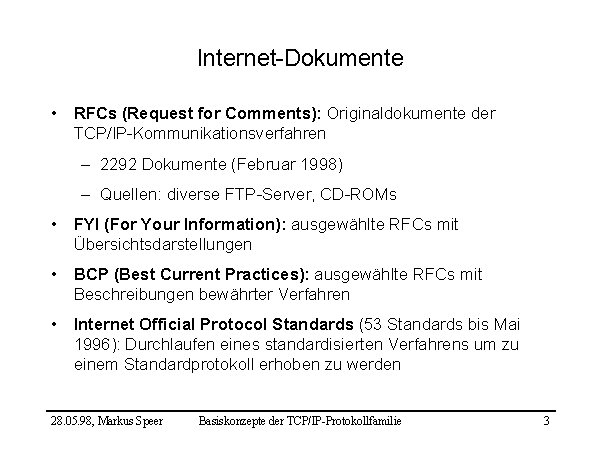 Internet-Dokumente

• RFCs (Request for Comments): Originaldokumente der TCP/IP-Kommunikationsverfahren

– 2292 Dokumente (Februar 1998)

– Quellen: diverse FTP-Server, CD-ROMs

• FYI (For Your Information): ausgewählte RFCs mit Übersichtsdarstellungen

• BCP (Best Current Practices): ausgewählte RFCs mit Beschreibungen bewährter Verfahren

• Internet Official Protocol Standards (53 Standards bis Mai 1996): Durchlaufen eines standardisierten Verfahrens um zu einem Standardprotokoll erhoben zu werden

28.05.98, Markus Speer Basiskonzepte der TCP/IP-Protokollfamilie 3